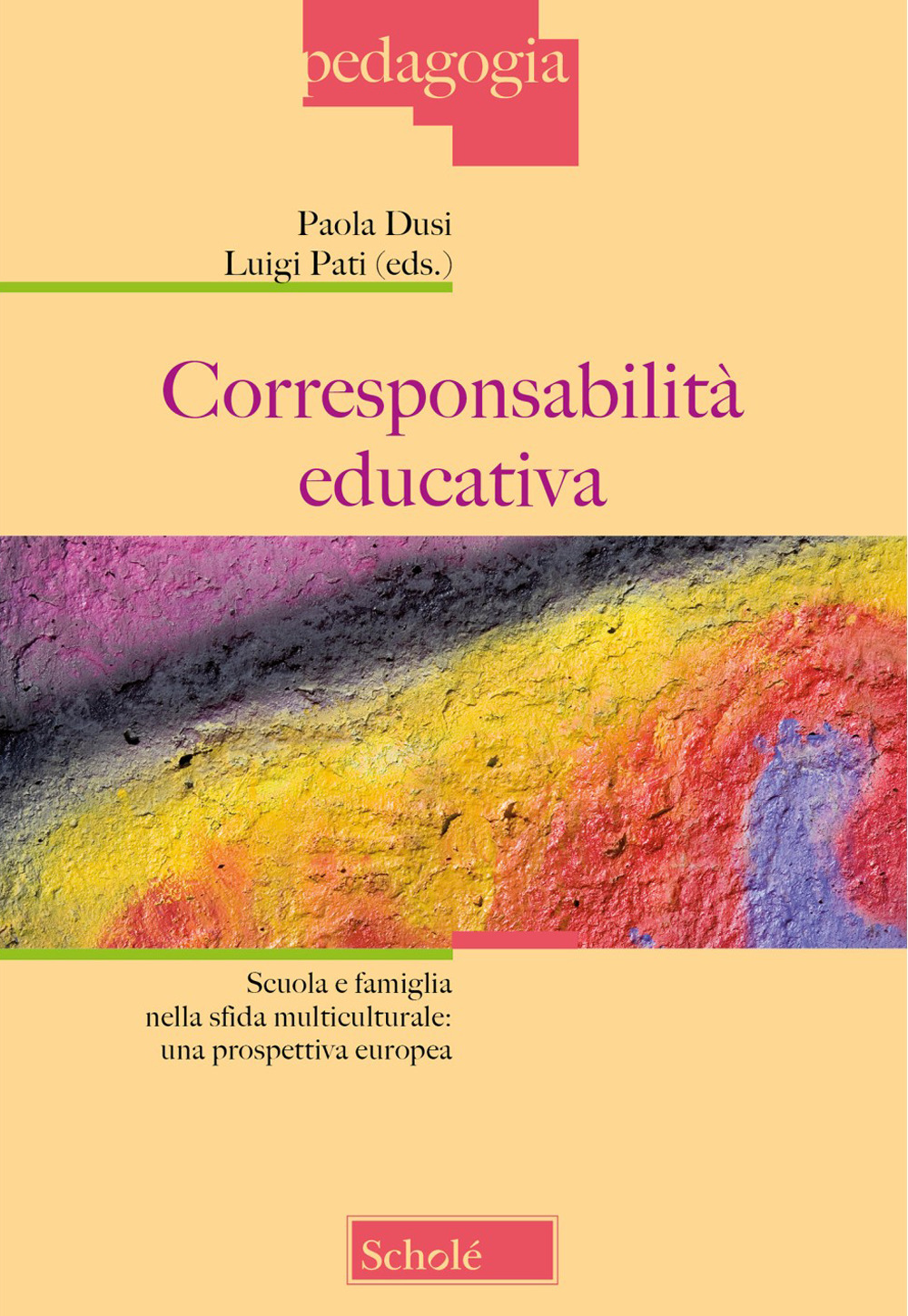 pedagogia

Paola Dusi
Luigi Pati (eds.)

Corresponsabilità
educativa

Scuola e famiglia
nella sfida multiculturale:
una prospettiva europea

Scholé